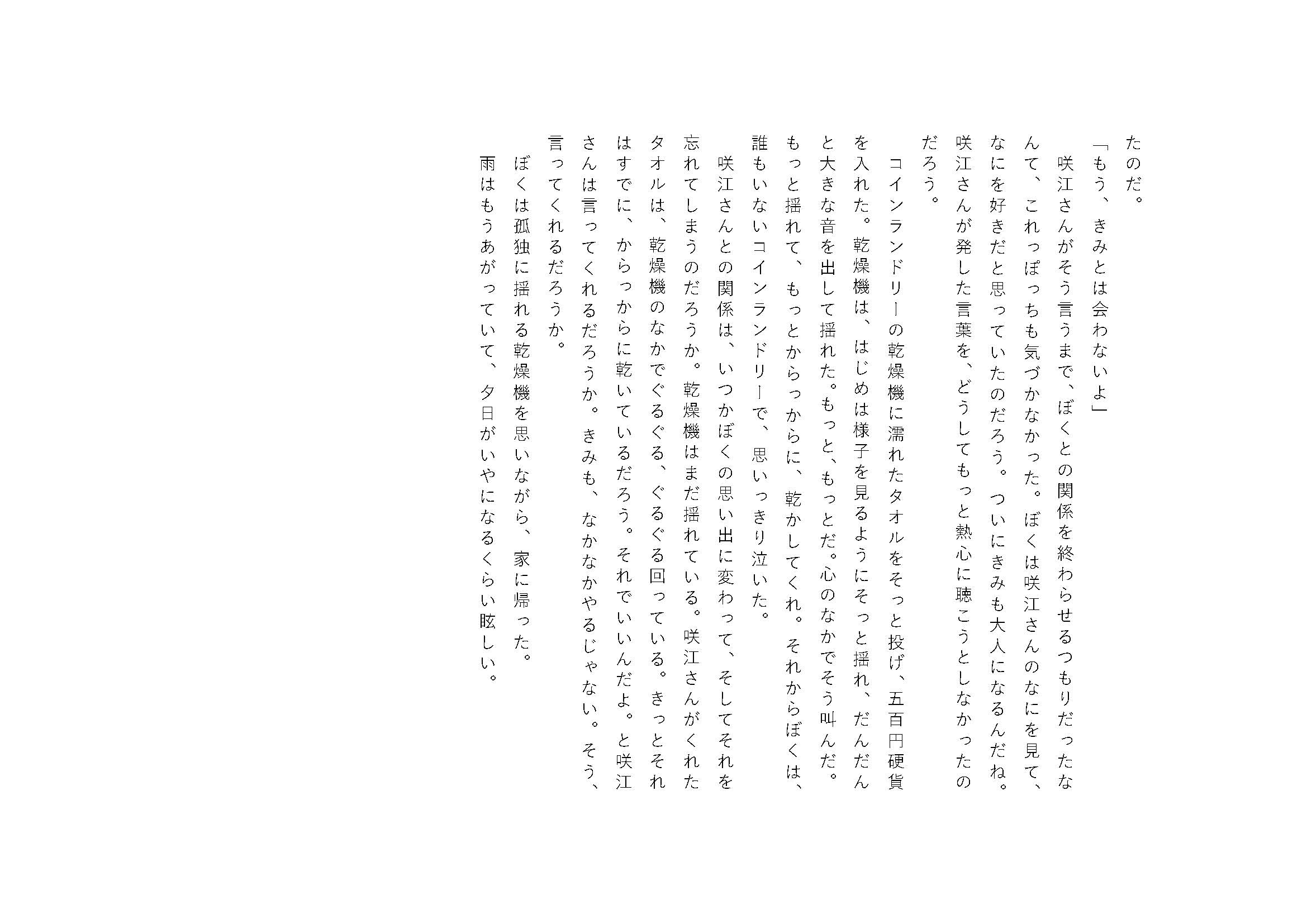 たのだ。
「もう、きみとは会わないよ」
咲江さんがそう言うまで、ぼくとの関係を終わらせるつもりだったなんて、これっぽっちも気づかなかった。ぼくは咲江さんのなにを見て、なにを好きだと思っていたのだろう。ついにきみも大人になるんだね。咲江さんが発した言葉を、どうしてもっと熱心に聴こうとしなかったのだろう。
コインランドリーの乾燥機に濡れたタオルをそっと投げ、五百円硬貨を入れた。乾燥機は、はじめは様子を見るようにそっと揺れ、だんだんと大きな音を出して揺れた。もっと、もっとだ。心のなかでそう叫んだ。もっと揺れて、もっとからっからに、乾かしてくれ。それからぼくは、誰もいないコインランドリーで、思いっきり泣いた。
咲江さんとの関係は、いつかぼくの思い出に変わって、そしてそれを忘れてしまうのだろうか。乾燥機はまだ揺れている。咲江さんがくれたタオルは、乾燥機のなかでぐるぐる、ぐるぐる回っている。きっとそれはすでに、からっからに乾いているだろう。それでいいんだよ。と咲江さんは言ってくれるだろうか。きみも、なかなかやるじゃない。そう、言ってくれるだろうか。
ぼくは孤独に揺れる乾燥機を思いながら、家に帰った。
雨はもうあがっていて、夕日がいやになるくらい眩しい。